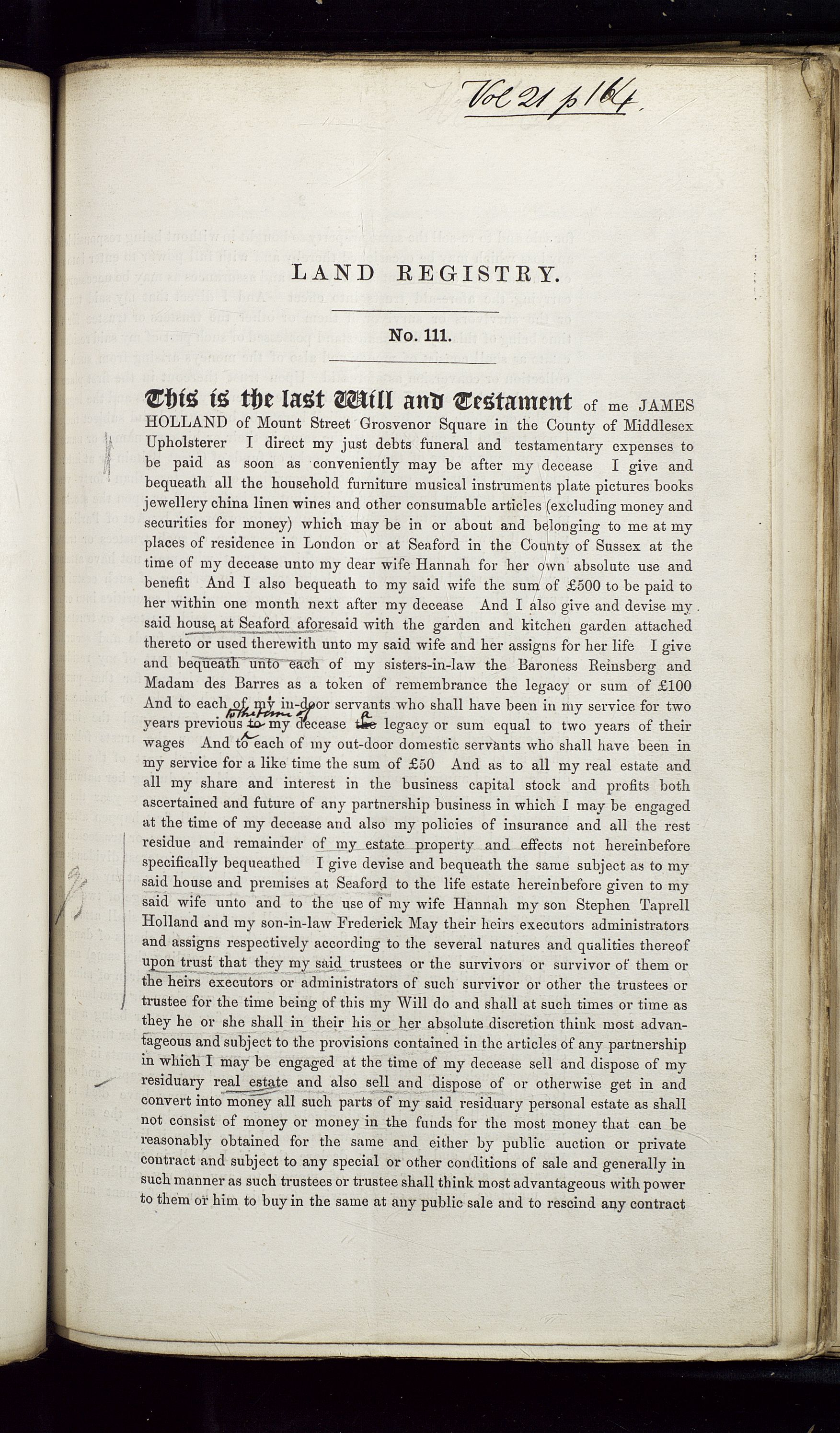 Vol 21 p 164.

LAND REGISTRY.

No. 111.

This is the last Will and Testament of me JAMES HOLLAND of Mount Street Grosvenor Square in the County of Middlesex Upholsterer I direct my just debts funeral and testamentary expenses to be paid as soon as conveniently may be after my decease I give and bequeath all the household furniture musical instruments plate pictures books jewellery china linen wines and other consumable articles (excluding money and securities for money) which may be in or about and belonging to me at my places of residence in London or at Seaford in the County of Sussex at the time of my decease unto my dear wife Hannah for her own absolute use and benefit And I also bequeath to my said wife the sum of £500 to be paid to her within one month next after my decease And I also give and devise my said house at Seaford aforesaid with the garden and kitchen garden attached thereto or used therewith unto my said wife and her assigns for her life I give and bequeath unto each of my sisters-in-law the Baroness Reinsberg and Madam des Barres as a token of remembrance the legacy or sum of £100 And to each of my in-door servants who shall have been in my service for two years previous to the time of my decease a legacy or sum equal to two years of their wages And to each of my out-door domestic servants who shall have been in my service for a like time the sum of £50 And as to all my real estate and all my share and interest in the business capital stock and profits both ascertained and future of any partnership business in which I may be engaged at the time of my decease and also my policies of insurance and all the rest residue and remainder of my estate property and effects not hereinbefore specifically bequeathed I give devise and bequeath the same subject as to my said house and premises at Seaford to the life estate hereinbefore given to my said wife unto and to the use of my wife Hannah my son Stephen Taprell Holland and my son-in-law Frederick May their heirs executors administrators and assigns respectively according to the several natures and qualities thereof upon trust that they my said trustees or the survivors or survivor of them or the heirs executors or administrators of such survivor or other the trustees or trustee for the time being of this my Will do and shall at such times or time as they he or she shall in their his or her absolute discretion think most advantageous and subject to the provisions contained in the articles of any partnership in which I may be engaged at the time of my decease sell and dispose of my residuary real estate and also sell and dispose of or otherwise get in and convert into money all such parts of my said residuary personal estate as shall not consist of money or money in the funds for the most money that can be reasonably obtained for the same and either by public auction or private contract and subject to any special or other conditions of sale and generally in such manner as such trustees or trustee shall think most advantageous with power to them or him to buy in the same at any public sale and to rescind any contract